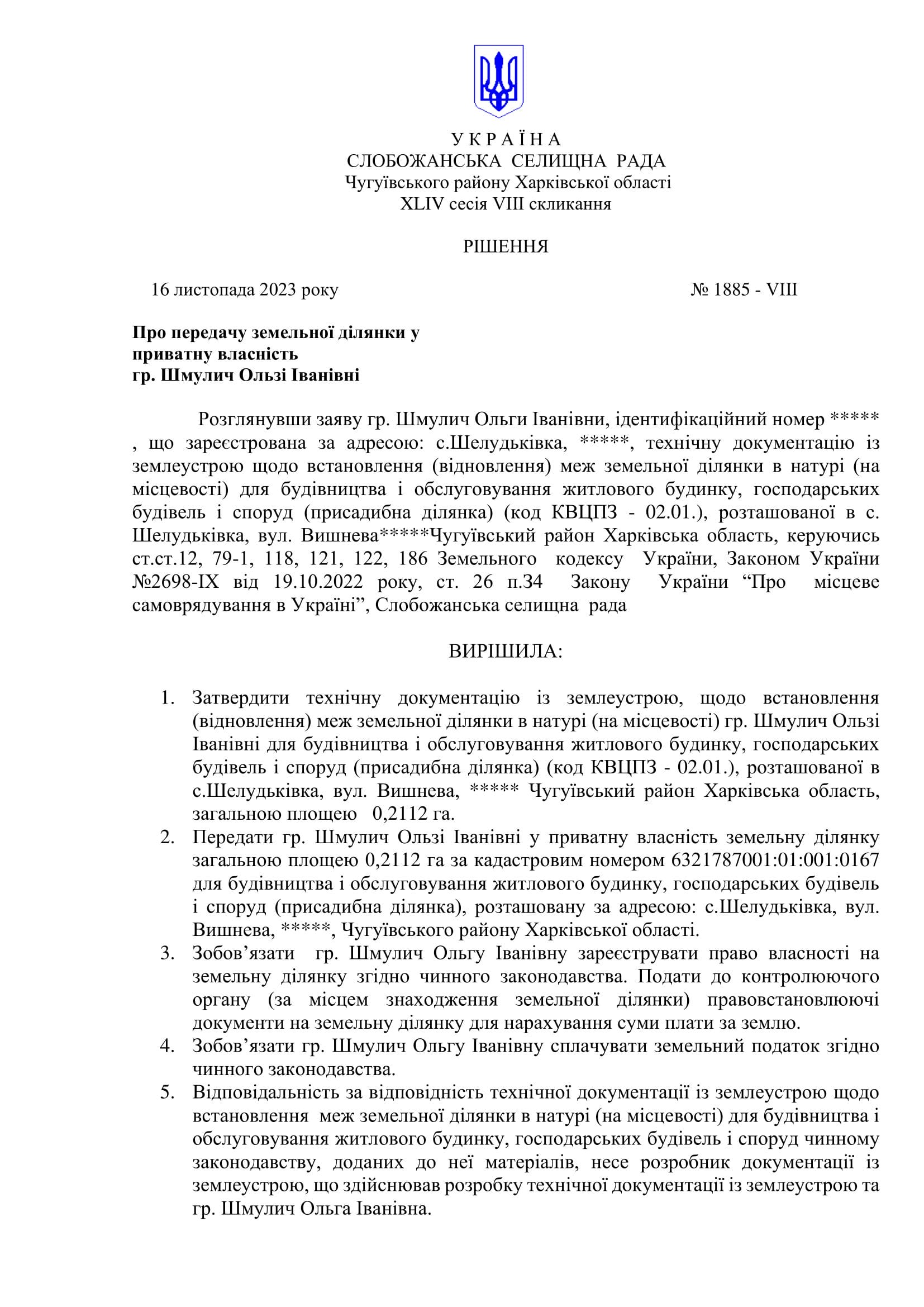 У К Р А Ї Н А
СЛОБОЖАНСЬКА СЕЛИЩНА РАДА
Чугуївського району Харківської області
XLIV сесія VIII скликання

РІШЕННЯ

16 листопада 2023 року № 1885 - VIII

Про передачу земельної ділянки у приватну власність гр. Шмулич Ользі Іванівні

Розглянувши заяву гр. Шмулич Ольги Іванівни, ідентифікаційний номер ***** , що зареєстрована за адресою: с.Шелудьківка, *****, технічну документацію із землеустрою щодо встановлення (відновлення) меж земельної ділянки в натурі (на місцевості) для будівництва і обслуговування житлового будинку, господарських будівель і споруд (присадибна ділянка) (код КВЦПЗ - 02.01.), розташованої в с. Шелудьківка, вул. Вишнева*****Чугуївський район Харківська область, керуючись ст.ст.12, 79-1, 118, 121, 122, 186 Земельного кодексу України, Законом України №2698-IX від 19.10.2022 року, ст. 26 п.34 Закону України “Про місцеве самоврядування в Україні”, Слобожанська селищна рада

ВИРІШИЛА:

1. Затвердити технічну документацію із землеустрою, щодо встановлення (відновлення) меж земельної ділянки в натурі (на місцевості) гр. Шмулич Ользі Іванівні для будівництва і обслуговування житлового будинку, господарських будівель і споруд (присадибна ділянка) (код КВЦПЗ - 02.01.), розташованої в с.Шелудьківка, вул. Вишнева, ***** Чугуївський район Харківська область, загальною площею 0,2112 га.
2. Передати гр. Шмулич Ользі Іванівні у приватну власність земельну ділянку загальною площею 0,2112 га за кадастровим номером 6321787001:01:001:0167 для будівництва і обслуговування житлового будинку, господарських будівель і споруд (присадибна ділянка), розташовану за адресою: с.Шелудьківка, вул. Вишнева, *****, Чугуївського району Харківської області.
3. Зобов’язати гр. Шмулич Ольгу Іванівну зареєструвати право власності на земельну ділянку згідно чинного законодавства. Подати до контролюючого органу (за місцем знаходження земельної ділянки) правовстановлюючі документи на земельну ділянку для нарахування суми плати за землю.
4. Зобов’язати гр. Шмулич Ольгу Іванівну сплачувати земельний податок згідно чинного законодавства.
5. Відповідальність за відповідність технічної документації із землеустрою щодо встановлення меж земельної ділянки в натурі (на місцевості) для будівництва і обслуговування житлового будинку, господарських будівель і споруд чинному законодавству, доданих до неї матеріалів, несе розробник документації із землеустрою, що здійснював розробку технічної документації із землеустрою та гр. Шмулич Ольга Іванівна.